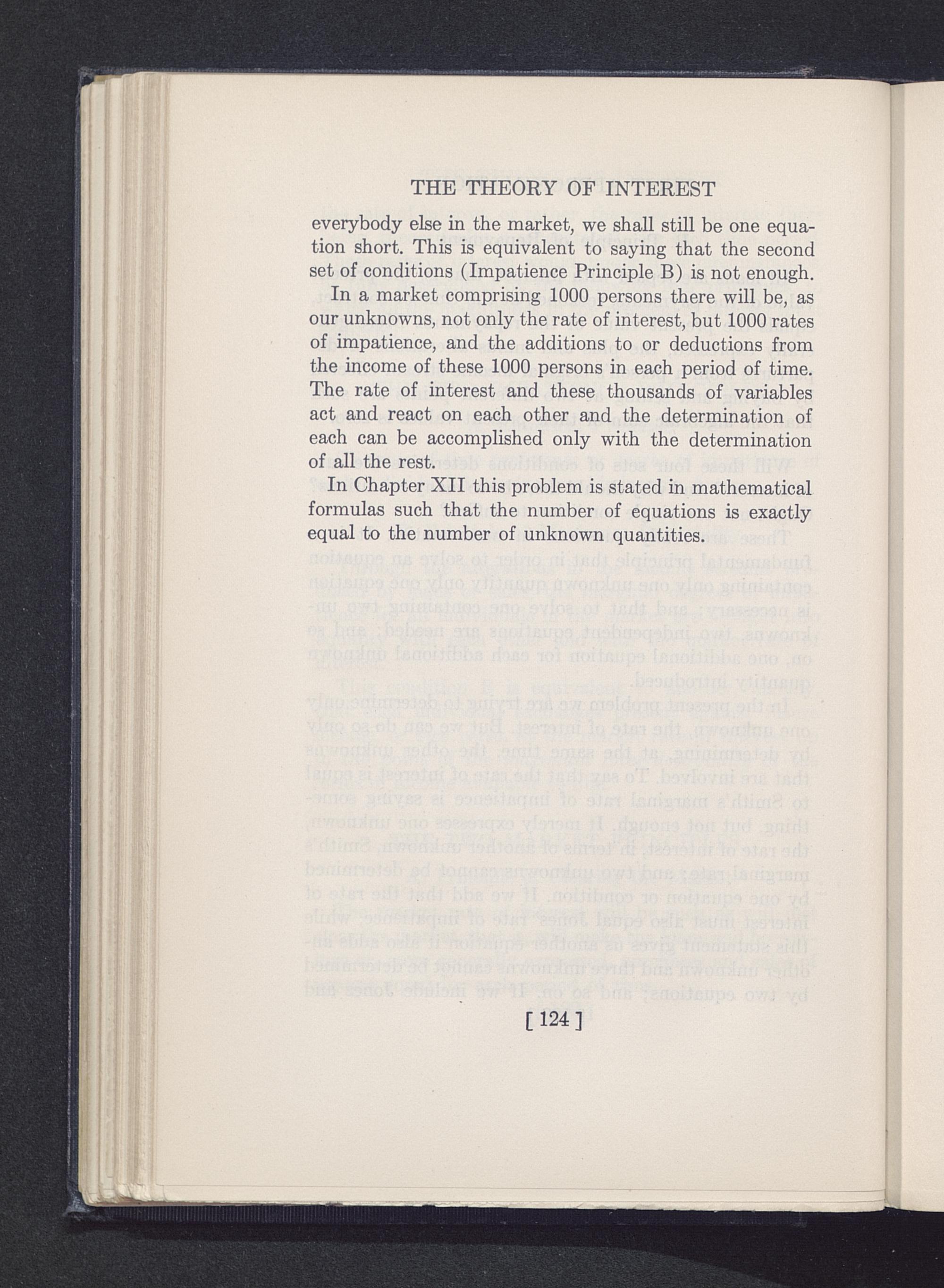 THE THEORY OF INTEREST

everybody else in the market, we shall still be one equation short. This is equivalent to saying that the second set of conditions (Impatience Principle B) is not enough.

In a market comprising 1000 persons there will be, as our unknowns, not only the rate of interest, but 1000 rates of impatience, and the additions to or deductions from the income of these 1000 persons in each period of time. The rate of interest and these thousands of variables act and react on each other and the determination of each can be accomplished only with the determination of all the rest.

In Chapter XII this problem is stated in mathematical formulas such that the number of equations is exactly equal to the number of unknown quantities.

[ 124 ]